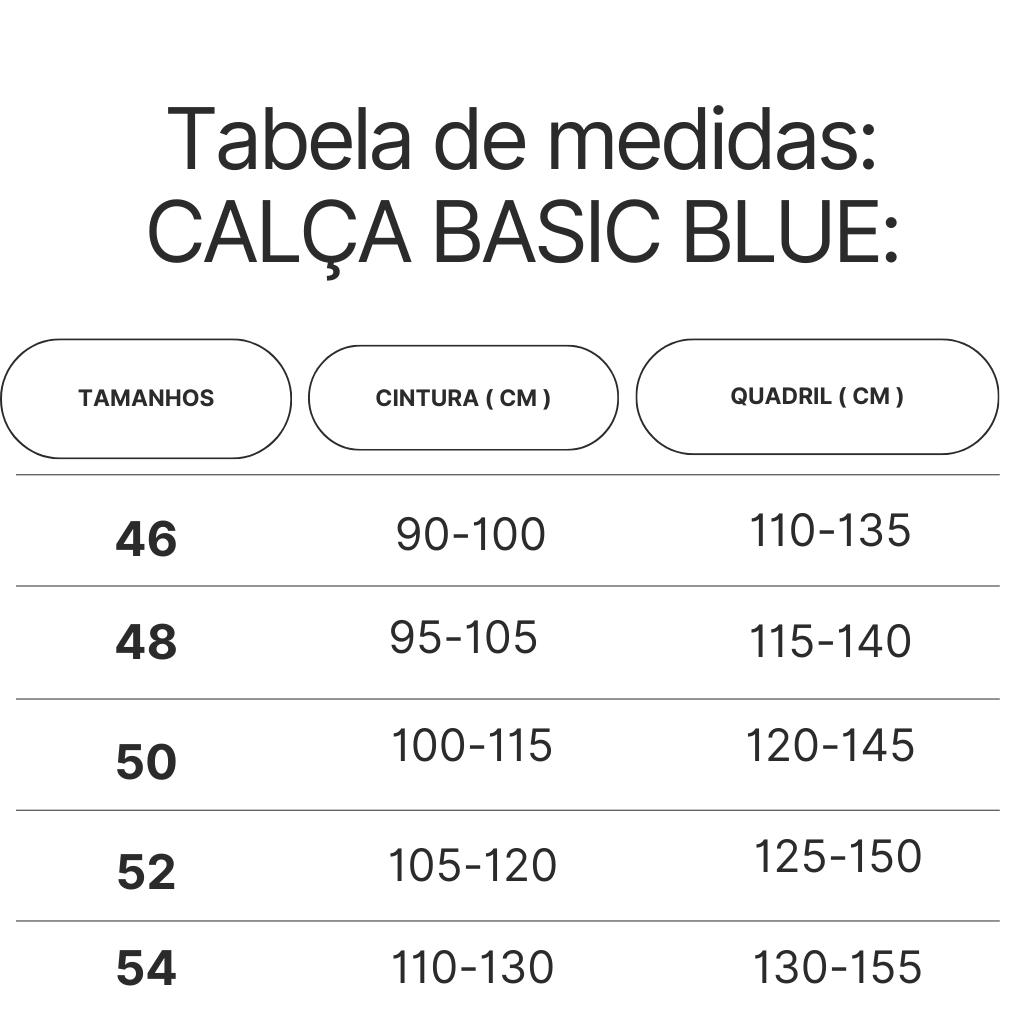 Tabela de medidas:
CALÇA BASIC BLUE:

| TAMANHOS | CINTURA ( CM ) | QUADRIL ( CM ) |
|---|---|---|
| 46 | 90-100 | 110-135 |
| 48 | 95-105 | 115-140 |
| 50 | 100-115 | 120-145 |
| 52 | 105-120 | 125-150 |
| 54 | 110-130 | 130-155 |